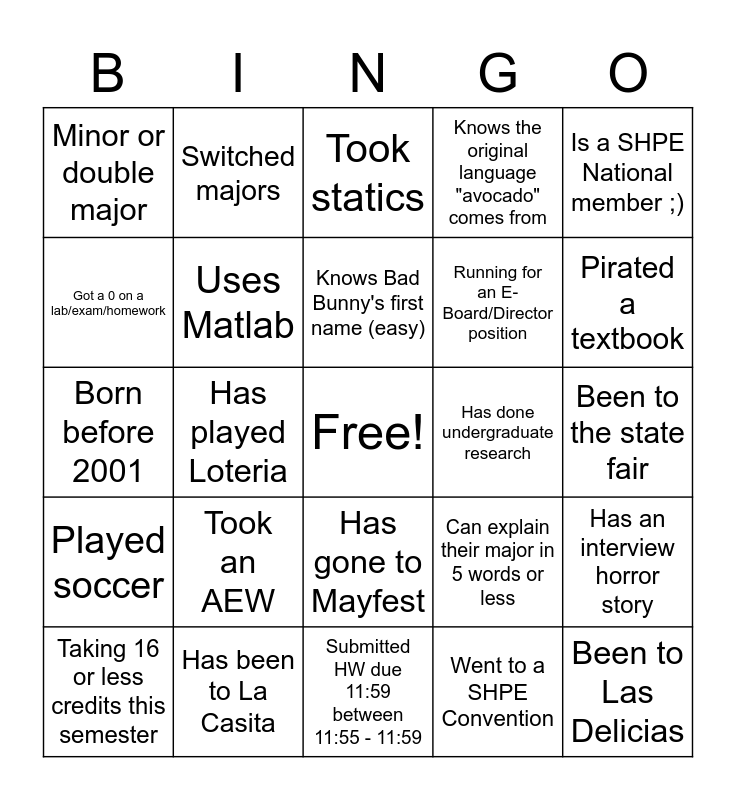 | B | I | N | G | O |
|---|---|---|---|---|
| Minor or double major | Switched majors | Took statics | Knows the original language "avocado" comes from | Is a SHPE National member ;) |
| Got a 0 on a lab/exam/homework | Uses Matlab | Knows Bad Bunny's first name (easy) | Running for an E-Board/Director position | Pirated a textbook |
| Born before 2001 | Has played Loteria | Free! | Has done undergraduate research | Been to the state fair |
| Played soccer | Took an AEW | Has gone to Mayfest | Can explain their major in 5 words or less | Has an interview horror story |
| Taking 16 or less credits this semester | Has been to La Casita | Submitted HW due 11:59 between 11:55 - 11:59 | Went to a SHPE Convention | Been to Las Delicias |